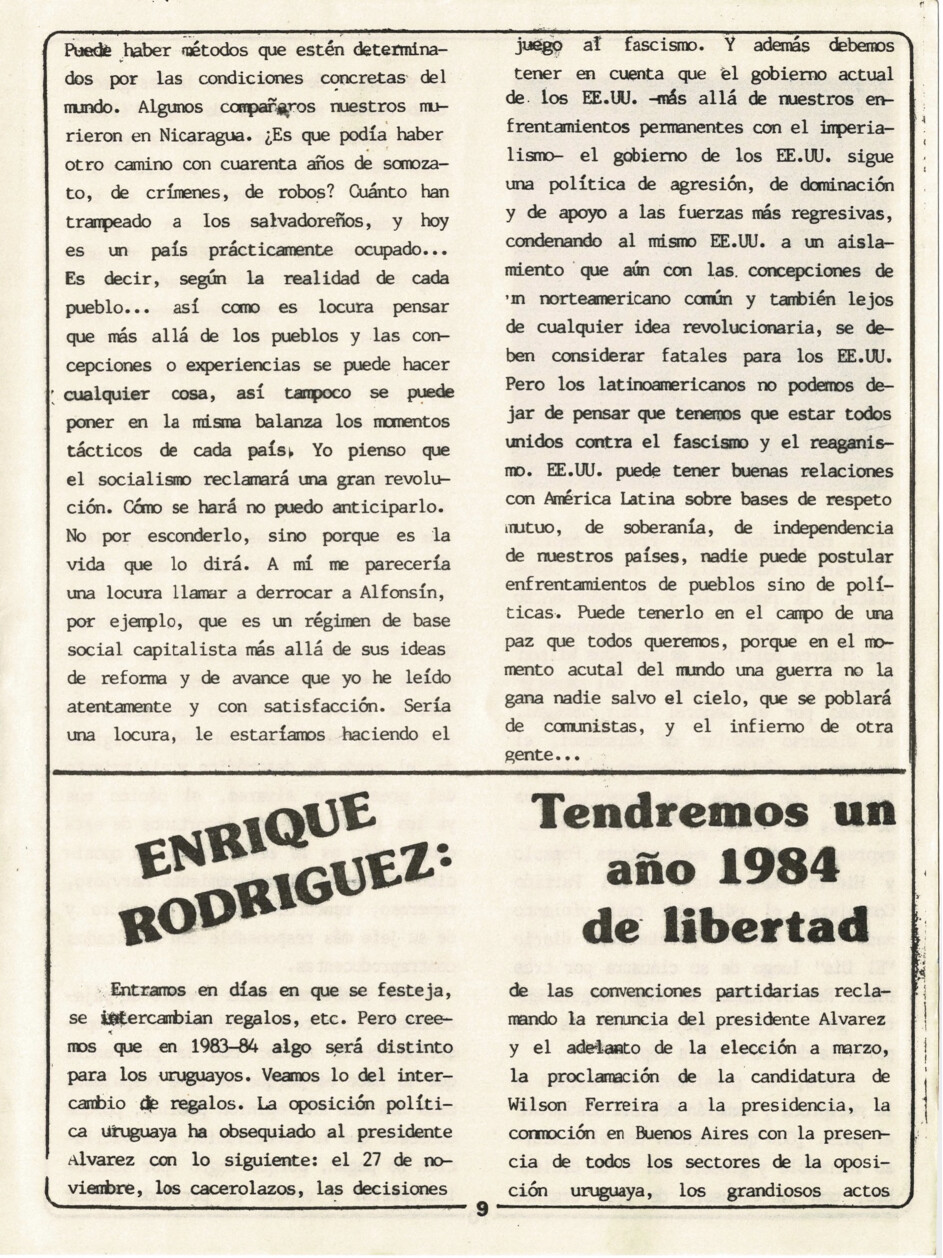 Puede haber métodos que estén determinados por las condiciones concretas del mundo. Algunos compañeros nuestros murieron en Nicaragua. ¿Es que podía haber otro camino con cuarenta años de somozato, de crímenes, de robos? Cuánto han trampeado a los salvadoreños, y hoy es un país prácticamente ocupado... Es decir, según la realidad de cada pueblo... así como es locura pensar que más allá de los pueblos y las concepciones o experiencias se puede hacer cualquier cosa, así tampoco se puede poner en la misma balanza los momentos tácticos de cada país. Yo pienso que el socialismo reclamará una gran revolución. Cómo se hará no puedo anticiparlo. No por esconderlo, sino porque es la vida que lo dirá. A mí me parecería una locura llamar a derrocar a Alfonsín, por ejemplo, que es un régimen de base social capitalista más allá de sus ideas de reforma y de avance que yo he leído atentamente y con satisfacción. Sería una locura, le estaríamos haciendo el juego al fascismo. Y además debemos tener en cuenta que el gobierno actual de los EE.UU. -más allá de nuestros enfrentamientos permanentes con el imperialismo- el gobierno de los EE.UU. sigue una política de agresión, de dominación y de apoyo a las fuerzas más regresivas, condenando al mismo EE.UU. a un aislamiento que aún con las concepciones de un norteamericano común y también lejos de cualquier idea revolucionaria, se deben considerar fatales para los EE.UU. Pero los latinoamericanos no podemos dejar de pensar que tenemos que estar todos unidos contra el fascismo y el reaganismo. EE.UU. puede tener buenas relaciones con América Latina sobre bases de respeto mutuo, de soberanía, de independencia de nuestros países, nadie puede postular enfrentamientos de pueblos sino de políticas. Puede tenerlo en el campo de una paz que todos queremos, porque en el momento acutal del mundo una guerra no la gana nadie salvo el cielo, que se poblará de comunistas, y el infierno de otra gente...

ENRIQUE RODRIGUEZ:

Tendremos un año 1984 de libertad

Entramos en días en que se festeja, se intercambian regalos, etc. Pero creemos que en 1983-84 algo será distinto para los uruguayos. Veamos lo del intercambio de regalos. La oposición política uruguaya ha obsequiado al presidente Alvarez con lo siguiente: el 27 de noviembre, los cacerolazos, las decisiones de las convenciones partidarias reclamando la renuncia del presidente Alvarez y el adelanto de la elección a marzo, la proclamación de la candidatura de Wilson Ferreira a la presidencia, la conmoción en Buenos Aires con la presencia de todos los sectores de la oposición uruguaya, los grandiosos actos

9